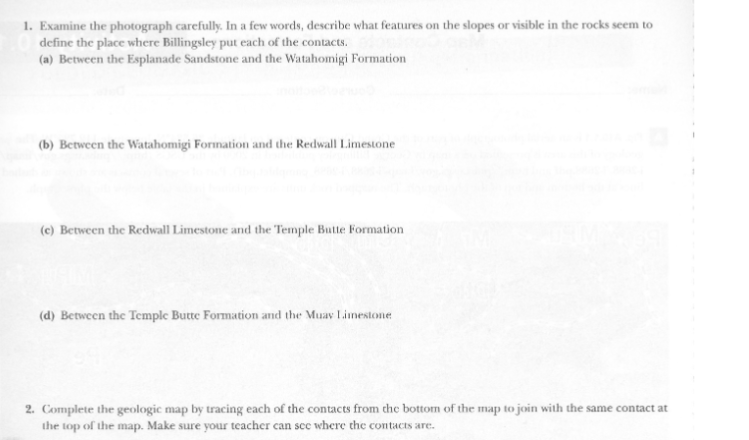 1. Examine the photograph carefully. In a few words, describe what features on the slopes or visible in the rocks seem to define the place where Billingsley put each of the contacts.

(a) Between the Esplanade Sandstone and the Watahomigi Formation

(b) Between the Watahomigi Formation and the Redwall Limestone

(c) Between the Redwall Limestone and the Temple Butte Formation

(d) Between the Temple Butte Formation and the Muav Limestone

2. Complete the geologic map by tracing each of the contacts from the bottom of the map to join with the same contact at the top of the map. Make sure your teacher can see where the contacts are.